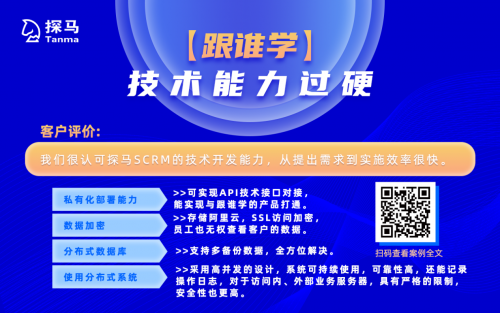 探马
Tanma

【跟谁学】
技术能力过硬

客户评价:

我们很认可探马SCRM的技术开发能力，从提出需求到实施效率很快。

私有化部署能力
>>可实现API技术接口对接，能实现与跟谁学的产品打通。

数据加密
>>存储阿里云，SSL访问加密，员工也无权查看客户的数据。

分布式数据库
>>支持多备份数据，全方位解决。

使用分布式系统
>>采用高并发的设计，系统可持续使用，可靠性高，还能记录操作日志，对于访问内、外部业务服务器，具有严格的限制，安全性也更高。

扫码查看案例全文